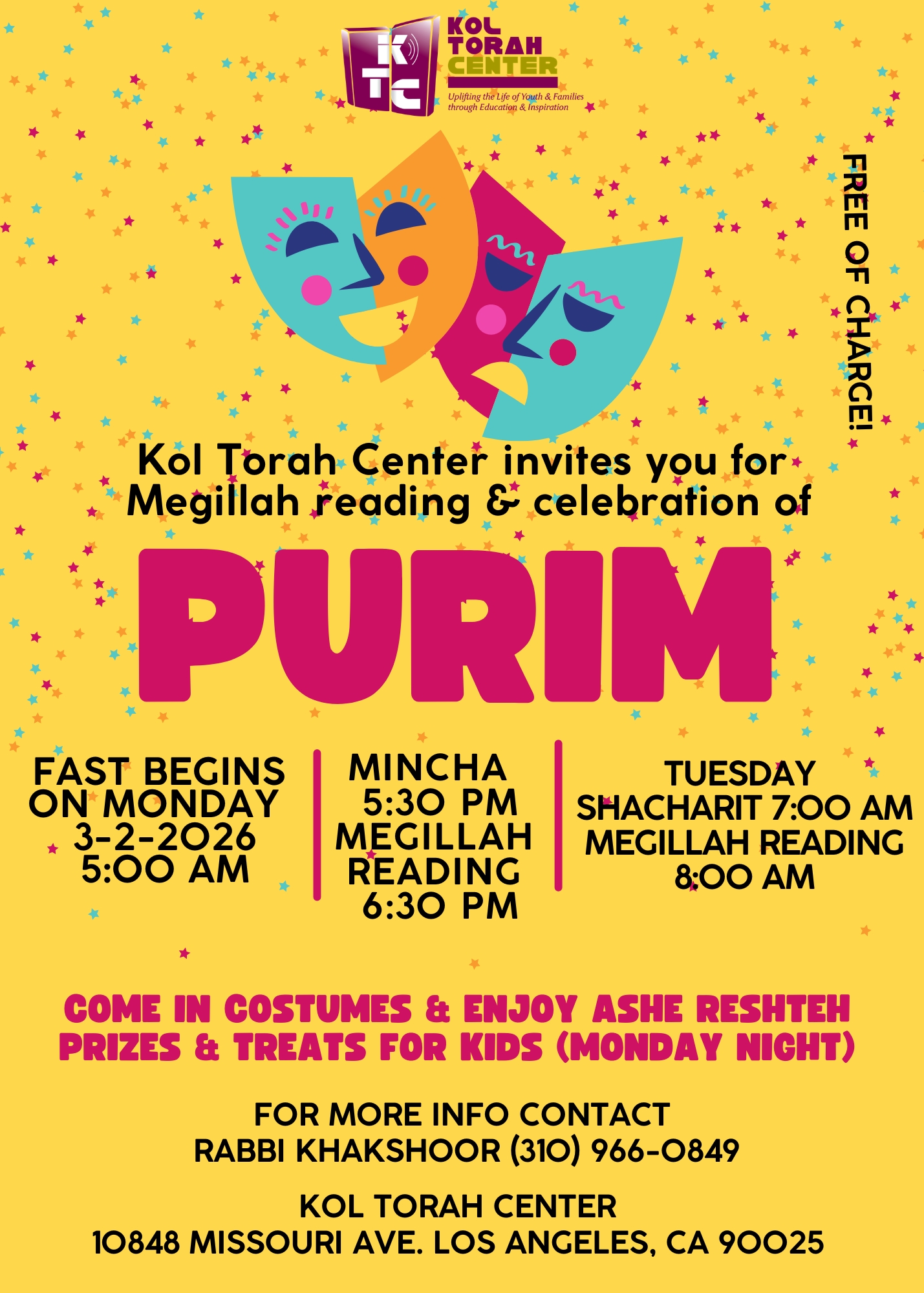 KTC
KOL
TORAH
CENTER
Uplifting the Life of Youth & Families through Education & Inspiration

FREE OF CHARGE!

Kol Torah Center invites you for Megillah reading & celebration of

PURIM

FAST BEGINS
ON MONDAY
3-2-2026
5:00 AM

MINCHA
5:30 PM
MEGILLAH
READING
6:30 PM

TUESDAY
SHACHARIT 7:00 AM
MEGILLAH READING
8:00 AM

COME IN COSTUMES & ENJOY ASHE RESHTEH
PRIZES & TREATS FOR KIDS (MONDAY NIGHT)

FOR MORE INFO CONTACT
RABBI KHAKSHOOR (310) 966-0849

KOL TORAH CENTER
10848 MISSOURI AVE. LOS ANGELES, CA 90025